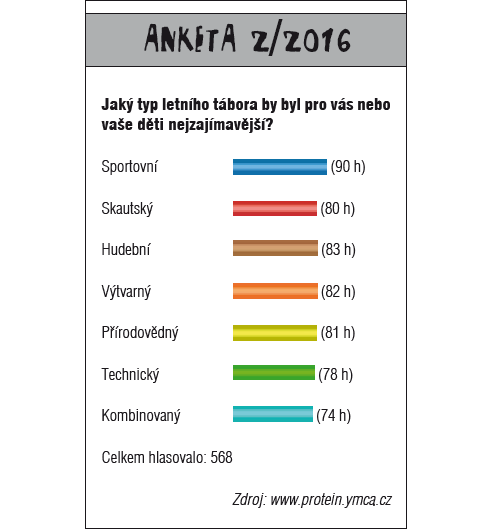 ANKETA 2/2016

Jaký typ letního tábora by byl pro vás nebo vaše děti nejzajímavější?

Sportovní (90 h)

Skautský (80 h)

Hudební (83 h)

Výtvarný (82 h)

Přírodovědný (81 h)

Technický (78 h)

Kombinovaný (74 h)

Celkem hlasovalo: 568

Zdroj: www.protein.ymca.cz